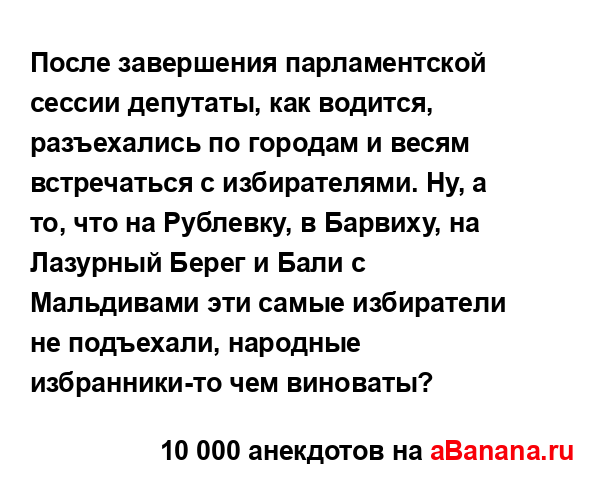 После завершения парламентской сессии депутаты, как водится, разъехались по городам и весям встречаться с избирателями. Ну, а то, что на Рублевку, в Барвиху, на Лазурный Берег и Бали с Мальдивами эти самые избиратели не подъехали, народные избранники-то чем виноваты?

10 000 анекдотов на aBanana.ru